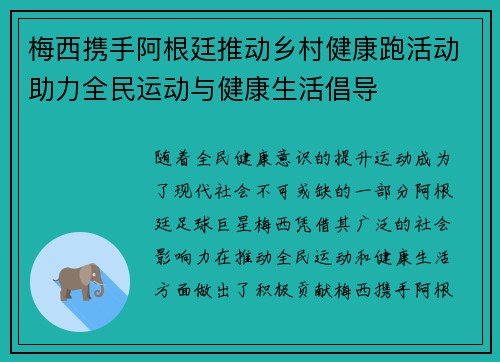 梅西携手阿根廷推动乡村健康跑活动助力全民运动与健康生活倡导

随着全民健康意识的提升运动成为了现代社会不可或缺的一部分阿根廷足球巨星梅西凭借其广泛的社会影响力在推动全民运动和健康生活方面做出了积极贡献梅西携手阿根